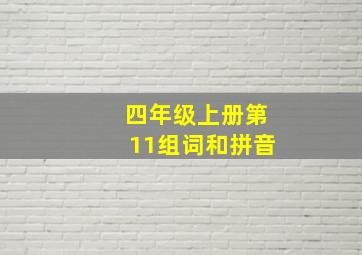 四年级上册第11组词和拼音